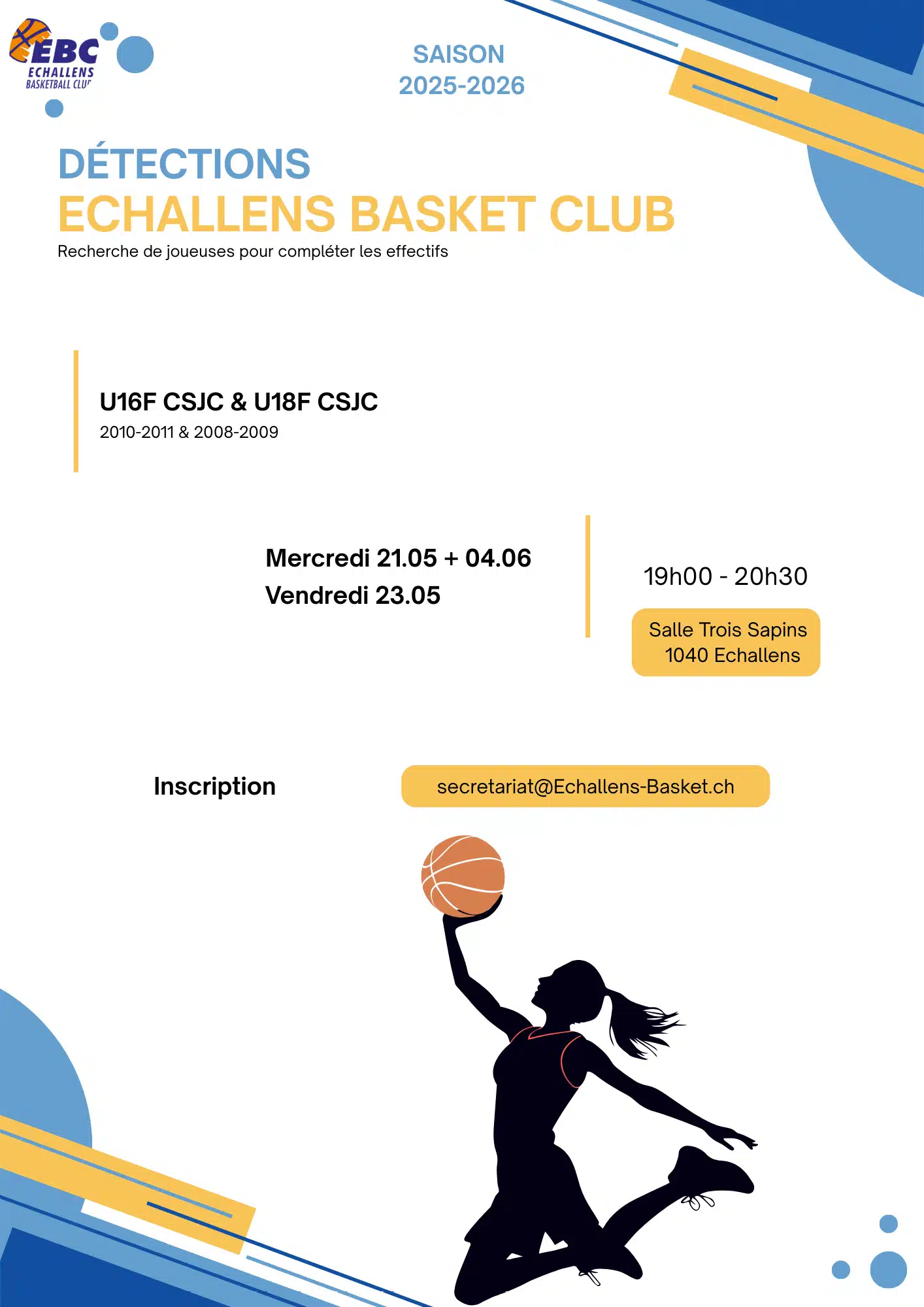 EBC
ECHALLENS
BASKETBALL CLUB

SAISON
2025-2026

DÉTECTIONS
ECHALLENS BASKET CLUB
Recherche de joueuses pour compléter les effectifs

U16F CSJC & U18F CSJC
2010-2011 & 2008-2009

Mercredi 21.05 + 04.06
Vendredi 23.05

19h00 - 20h30

Salle Trois Sapins
1040 Echallens

Inscription

secretariat@Echallens-Basket.ch